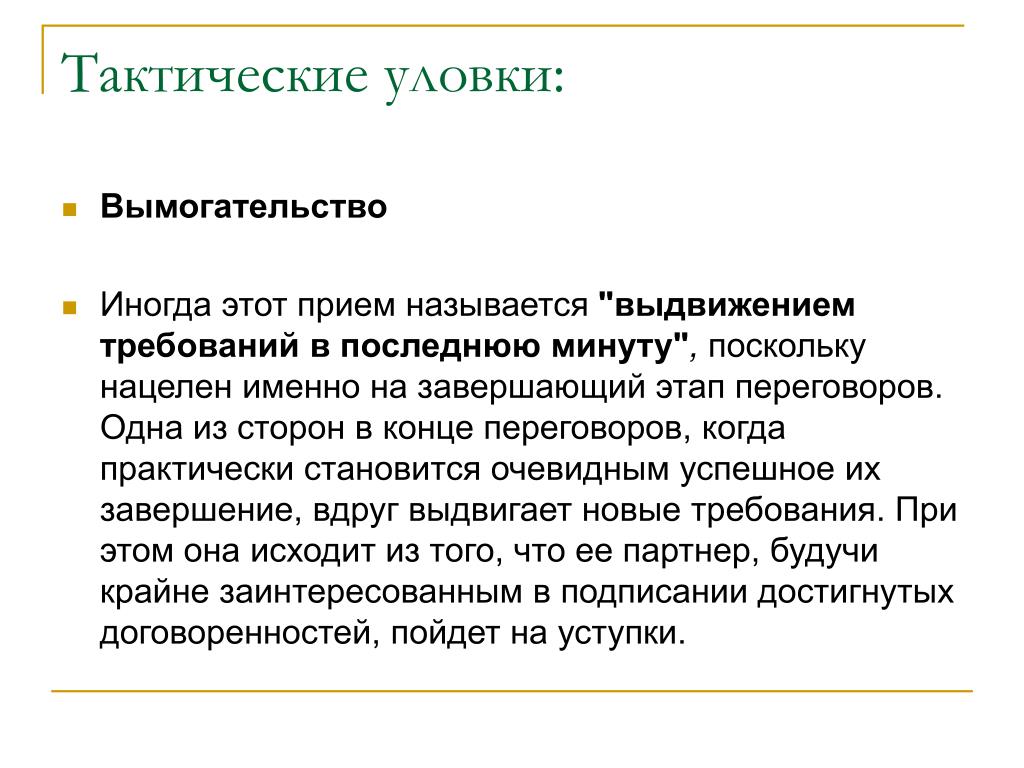 Тактические уловки:

Вымогательство

Иногда этот прием называется "выдвижением требований в последнюю минуту", поскольку нацелен именно на завершающий этап переговоров. Одна из сторон в конце переговоров, когда практически становится очевидным успешное их завершение, вдруг выдвигает новые требования. При этом она исходит из того, что ее партнер, будучи крайне заинтересованным в подписании достигнутых договоренностей, пойдет на уступки.